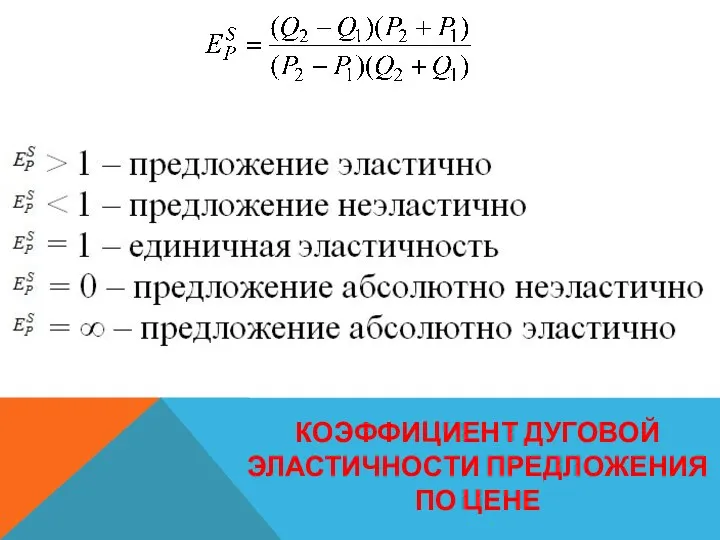 $E_P^S = \frac{(Q_2 - Q_1)(P_2 + P_1)}{(P_2 - P_1)(Q_2 + Q_1)}$

$E_P^S > 1$ – предложение эластично
$E_P^S < 1$ – предложение неэластично
$E_P^S = 1$ – единичная эластичность
$E_P^S = 0$ – предложение абсолютно неэластично
$E_P^S = \infty$ – предложение абсолютно эластично

КОЭФФИЦИЕНТ ДУГОВОЙ ЭЛАСТИЧНОСТИ ПРЕДЛОЖЕНИЯ ПО ЦЕНЕ